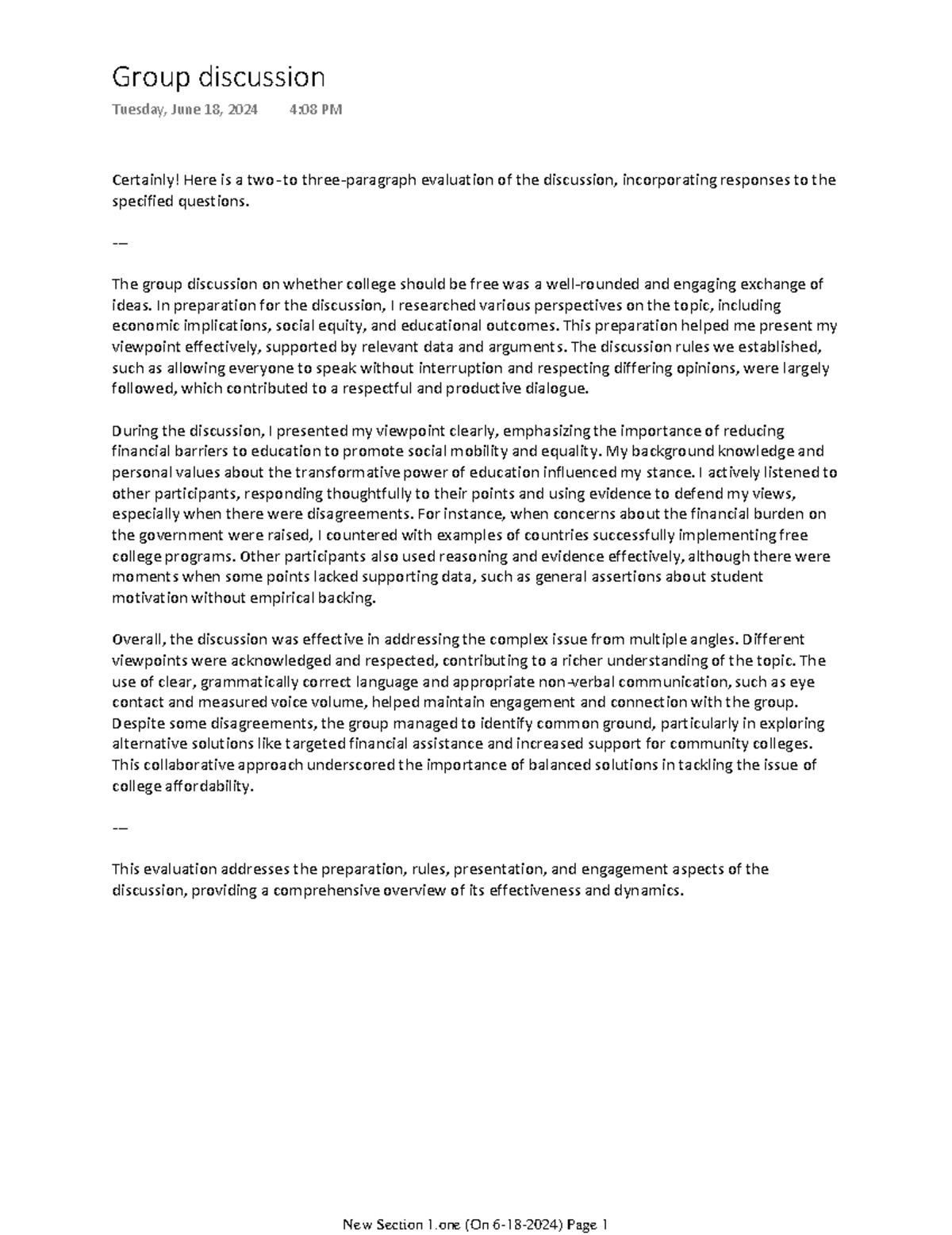 Group discussion

Tuesday, June 18, 2024 4:08 PM

Certainly! Here is a two-to three-paragraph evaluation of the discussion, incorporating responses to the specified questions.

---

The group discussion on whether college should be free was a well-rounded and engaging exchange of ideas. In preparation for the discussion, I researched various perspectives on the topic, including economic implications, social equity, and educational outcomes. This preparation helped me present my viewpoint effectively, supported by relevant data and arguments. The discussion rules we established, such as allowing everyone to speak without interruption and respecting differing opinions, were largely followed, which contributed to a respectful and productive dialogue.

During the discussion, I presented my viewpoint clearly, emphasizing the importance of reducing financial barriers to education to promote social mobility and equality. My background knowledge and personal values about the transformative power of education influenced my stance. I actively listened to other participants, responding thoughtfully to their points and using evidence to defend my views, especially when there were disagreements. For instance, when concerns about the financial burden on the government were raised, I countered with examples of countries successfully implementing free college programs. Other participants also used reasoning and evidence effectively, although there were moments when some points lacked supporting data, such as general assertions about student motivation without empirical backing.

Overall, the discussion was effective in addressing the complex issue from multiple angles. Different viewpoints were acknowledged and respected, contributing to a richer understanding of the topic. The use of clear, grammatically correct language and appropriate non-verbal communication, such as eye contact and measured voice volume, helped maintain engagement and connection with the group. Despite some disagreements, the group managed to identify common ground, particularly in exploring alternative solutions like targeted financial assistance and increased support for community colleges. This collaborative approach underscored the importance of balanced solutions in tackling the issue of college affordability.

---

This evaluation addresses the preparation, rules, presentation, and engagement aspects of the discussion, providing a comprehensive overview of its effectiveness and dynamics.

New Section 1.one (On 6-18-2024) Page 1